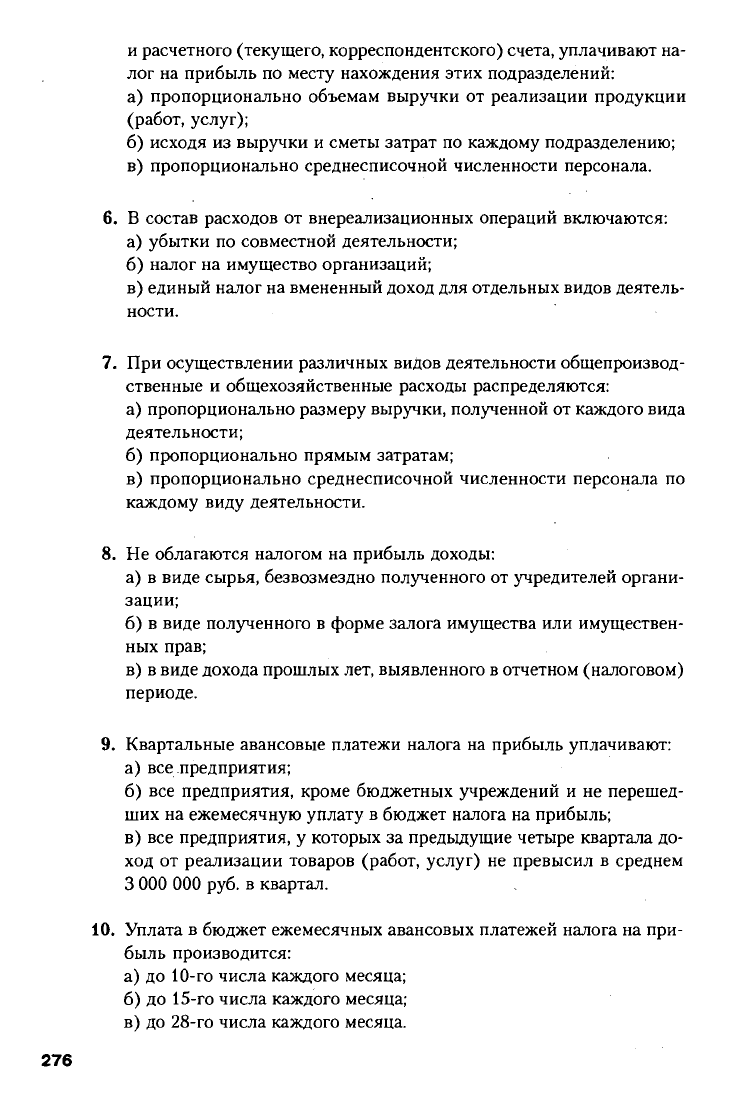 и расчетного (текущего, корреспондентского) счета, уплачивают налог на прибыль по месту нахождения этих подразделений:
а) пропорционально объемам выручки от реализации продукции (работ, услуг);
б) исходя из выручки и сметы затрат по каждому подразделению;
в) пропорционально среднесписочной численности персонала.

6. В состав расходов от внереализационных операций включаются:
а) убытки по совместной деятельности;
б) налог на имущество организаций;
в) единый налог на вмененный доход для отдельных видов деятельности.

7. При осуществлении различных видов деятельности общепроизводственные и общехозяйственные расходы распределяются:
а) пропорционально размеру выручки, полученной от каждого вида деятельности;
б) пропорционально прямым затратам;
в) пропорционально среднесписочной численности персонала по каждому виду деятельности.

8. Не облагаются налогом на прибыль доходы:
а) в виде сырья, безвозмездно полученного от учредителей организации;
б) в виде полученного в форме залога имущества или имущественных прав;
в) в виде дохода прошлых лет, выявленного в отчетном (налоговом) периоде.

9. Квартальные авансовые платежи налога на прибыль уплачивают:
а) все предприятия;
б) все предприятия, кроме бюджетных учреждений и не перешедших на ежемесячную уплату в бюджет налога на прибыль;
в) все предприятия, у которых за предыдущие четыре квартала доход от реализации товаров (работ, услуг) не превысил в среднем 3 000 000 руб. в квартал.

10. Уплата в бюджет ежемесячных авансовых платежей налога на прибыль производится:
а) до 10-го числа каждого месяца;
б) до 15-го числа каждого месяца;
в) до 28-го числа каждого месяца.

276